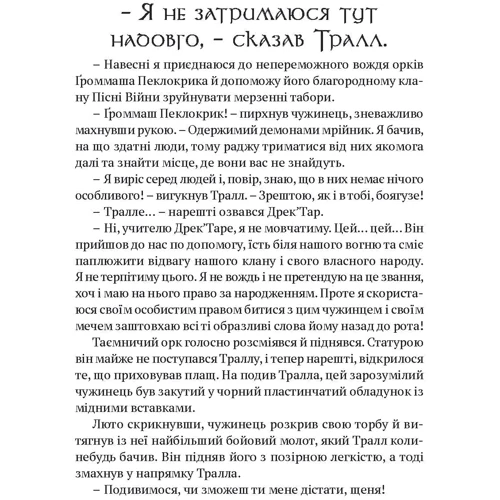 – Я не затримаюся тут надовго, – сказав Тралл.

– Навесні я приєднаюся до непереможного вождя орків Ґроммаша Пеклокрика й допоможу його благородному клану Пісні Війни зруйнувати мерзенні табори.

– Ґроммаш Пеклокрик! – пирхнув чужинець, зневажливо махнувши рукою. – Одержимий демонами мрійник. Я бачив, на що здатні люди, тому раджу триматися від них якомога далі та знайти місце, де вони вас не знайдуть.

– Я виріс серед людей і, повір, знаю, що в них немає нічого особливого! – вигукнув Тралл. – Зрештою, як і в тобі, боягузе!

– Тралле… – нарешті озвався Дрек’Тар.

– Ні, учителю Дрек’Таре, я не мовчатиму. Цей… цей… Він прийшов до нас по допомогу, їсть біля нашого вогню та сміє паплюжити відвагу нашого клану і свого власного народу. Я не терпітиму цього. Я не вождь і не претендую на це звання, хоч і маю на нього право за народженням. Проте я скористаюся своїм особистим правом битися з цим чужинцем і своїм мечем заштовхаю всі ті образливі слова йому назад до рота!

Таємничий орк голосно розсміявся й піднявся. Статурою він майже не поступався Траллу, і тепер нарешті, відкрилося те, що приховував плащ. На подив Тралла, цей зарозумілий чужинець був закутий у чорний пластинчатий обладунок із мідними вставками.

Люто скрикнувши, чужинець розкрив свою торбу й витягнув із неї найбільший бойовий молот, який Тралл коли-небудь бачив. Він підняв його з позірною легкістю, а тоді змахнув у напрямку Тралла.

– Подивимося, чи зможеш ти мене дістати, щеня!